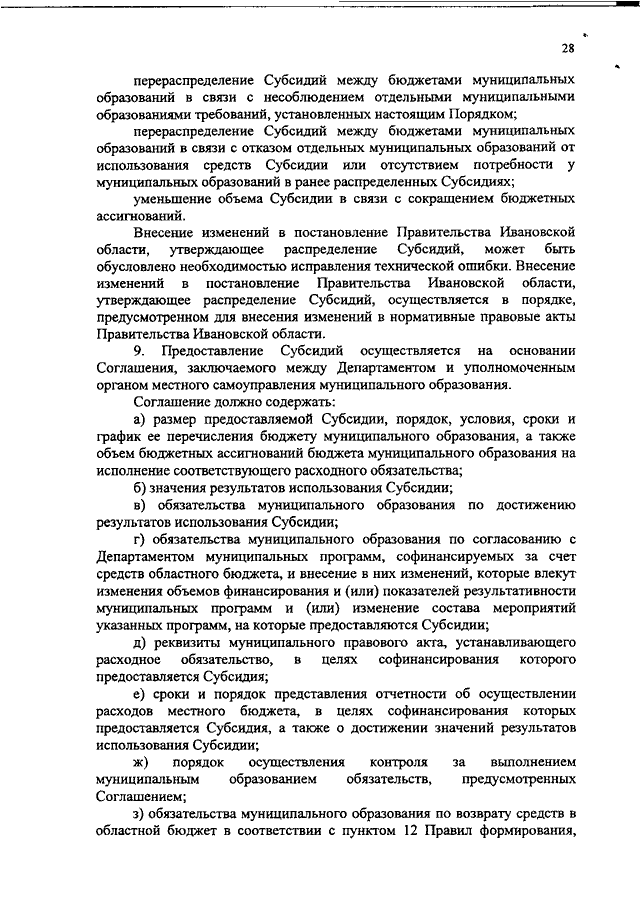 28

перераспределение Субсидий между бюджетами муниципальных образований в связи с несоблюдением отдельными муниципальными образованиями требований, установленных настоящим Порядком;

перераспределение Субсидий между бюджетами муниципальных образований в связи с отказом отдельных муниципальных образований от использования средств Субсидии или отсутствием потребности у муниципальных образований в ранее распределенных Субсидиях;

уменьшение объема Субсидии в связи с сокращением бюджетных ассигнований.

Внесение изменений в постановление Правительства Ивановской области, утверждающее распределение Субсидий, может быть обусловлено необходимостью исправления технической ошибки. Внесение изменений в постановление Правительства Ивановской области, утверждающее распределение Субсидий, осуществляется в порядке, предусмотренном для внесения изменений в нормативные правовые акты Правительства Ивановской области.

9. Предоставление Субсидий осуществляется на основании Соглашения, заключаемого между Департаментом и уполномоченным органом местного самоуправления муниципального образования.

Соглашение должно содержать:

а) размер предоставляемой Субсидии, порядок, условия, сроки и график ее перечисления бюджету муниципального образования, а также объем бюджетных ассигнований бюджета муниципального образования на исполнение соответствующего расходного обязательства;

б) значения результатов использования Субсидии;

в) обязательства муниципального образования по достижению результатов использования Субсидии;

г) обязательства муниципального образования по согласованию с Департаментом муниципальных программ, софинансируемых за счет средств областного бюджета, и внесение в них изменений, которые влекут изменения объемов финансирования и (или) показателей результативности муниципальных программ и (или) изменение состава мероприятий указанных программ, на которые предоставляются Субсидии;

д) реквизиты муниципального правового акта, устанавливающего расходное обязательство, в целях софинансирования которого предоставляется Субсидия;

е) сроки и порядок представления отчетности об осуществлении расходов местного бюджета, в целях софинансирования которых предоставляется Субсидия, а также о достижении значений результатов использования Субсидии;

ж) порядок осуществления контроля за выполнением муниципальным образованием обязательств, предусмотренных Соглашением;

з) обязательства муниципального образования по возврату средств в областной бюджет в соответствии с пунктом 12 Правил формирования,